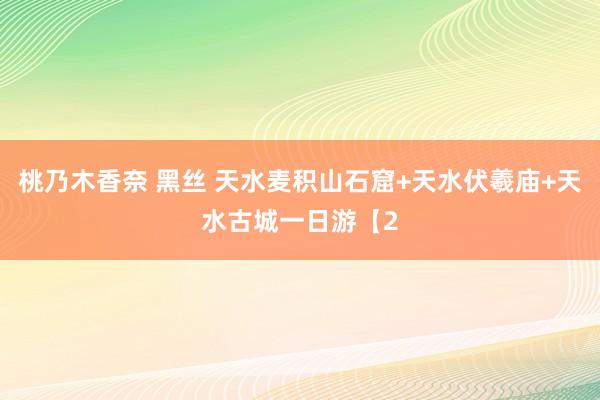 桃乃木香奈 黑丝 天水麦积山石窟+天水伏羲庙+天水古城一日游【2